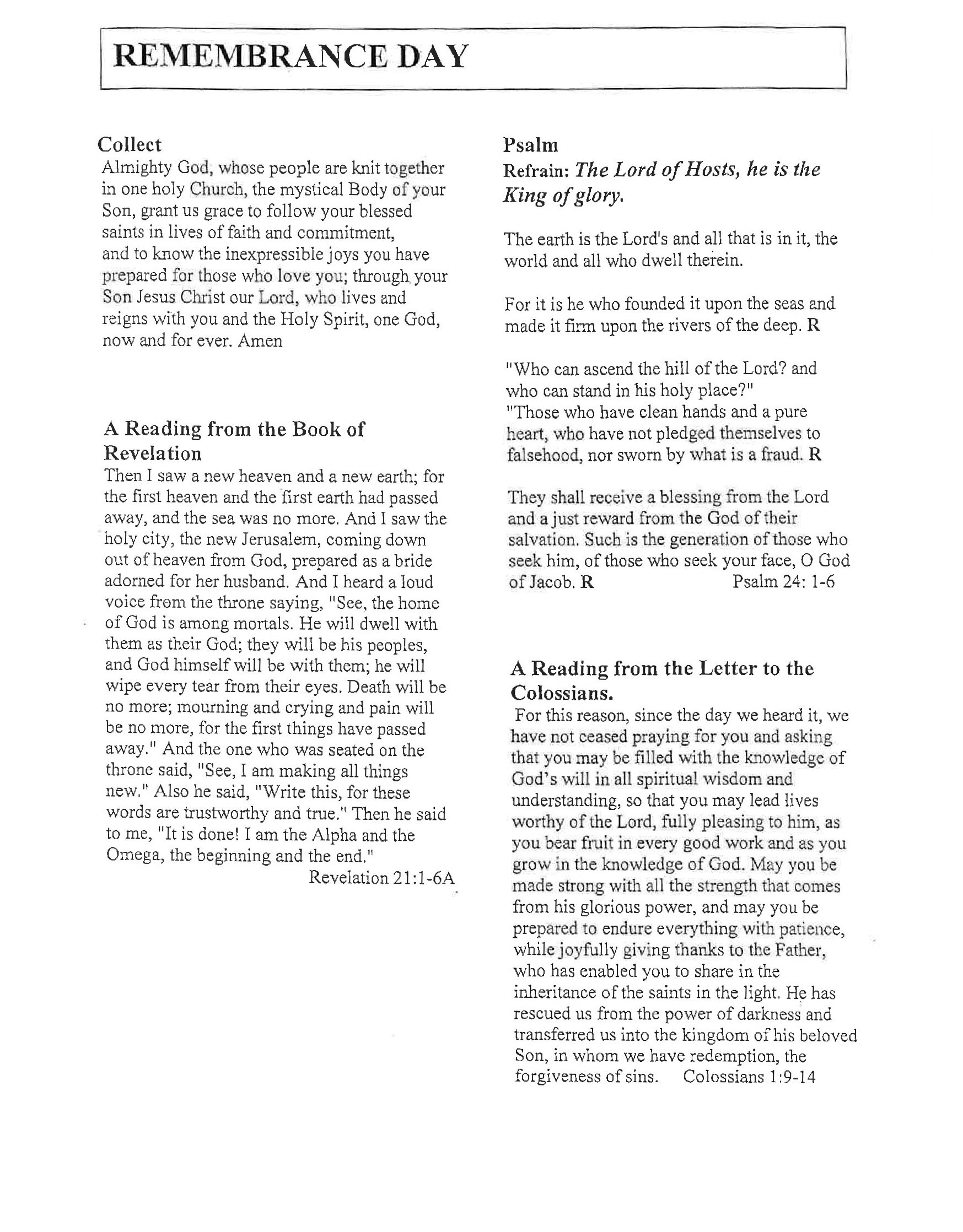 REMEMBRANCE DAY

Collect
Almighty God, whose people are knit together in one holy Church, the mystical Body of your Son, grant us grace to follow your blessed saints in lives of faith and commitment, and to know the inexpressible joys you have prepared for those who love you; through your Son Jesus Christ our Lord, who lives and reigns with you and the Holy Spirit, one God, now and for ever. Amen

A Reading from the Book of Revelation
Then I saw a new heaven and a new earth; for the first heaven and the first earth had passed away, and the sea was no more. And I saw the holy city, the new Jerusalem, coming down out of heaven from God, prepared as a bride adorned for her husband. And I heard a loud voice from the throne saying, "See, the home of God is among mortals. He will dwell with them as their God; they will be his peoples, and God himself will be with them; he will wipe every tear from their eyes. Death will be no more; mourning and crying and pain will be no more, for the first things have passed away." And the one who was seated on the throne said, "See, I am making all things new." Also he said, "Write this, for these words are trustworthy and true." Then he said to me, "It is done! I am the Alpha and the Omega, the beginning and the end."
Revelation 21:1-6A

Psalm
Refrain: The Lord of Hosts, he is the King of glory.

The earth is the Lord's and all that is in it, the world and all who dwell therein.

For it is he who founded it upon the seas and made it firm upon the rivers of the deep. R

"Who can ascend the hill of the Lord? and who can stand in his holy place?"
"Those who have clean hands and a pure heart, who have not pledged themselves to falsehood, nor sworn by what is a fraud. R

They shall receive a blessing from the Lord and a just reward from the God of their salvation. Such is the generation of those who seek him, of those who seek your face, O God of Jacob. R Psalm 24: 1-6

A Reading from the Letter to the Colossians.
For this reason, since the day we heard it, we have not ceased praying for you and asking that you may be filled with the knowledge of God's will in all spiritual wisdom and understanding, so that you may lead lives worthy of the Lord, fully pleasing to him, as you bear fruit in every good work and as you grow in the knowledge of God. May you be made strong with all the strength that comes from his glorious power, and may you be prepared to endure everything with patience, while joyfully giving thanks to the Father, who has enabled you to share in the inheritance of the saints in the light. He has rescued us from the power of darkness and transferred us into the kingdom of his beloved Son, in whom we have redemption, the forgiveness of sins. Colossians 1:9-14